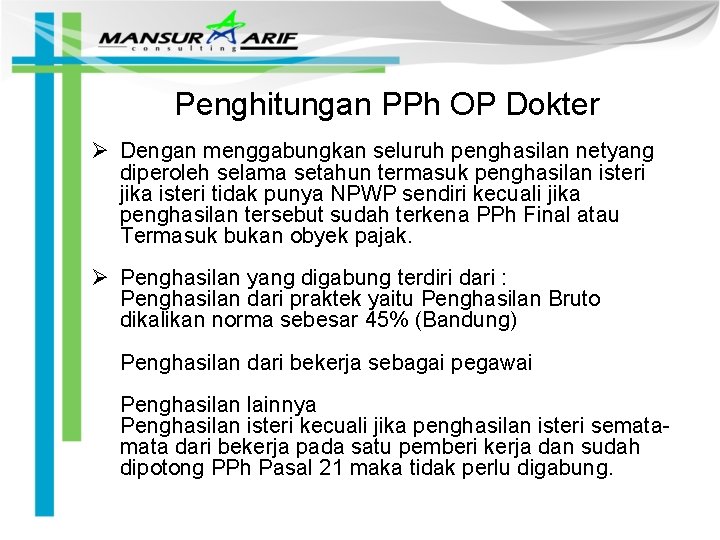 MANSUR ARIF
consulting

Penghitungan PPh OP Dokter

➢ Dengan menggabungkan seluruh penghasilan netyang diperoleh selama setahun termasuk penghasilan isteri jika isteri tidak punya NPWP sendiri kecuali jika penghasilan tersebut sudah terkena PPh Final atau Termasuk bukan obyek pajak.

➢ Penghasilan yang digabung terdiri dari :
Penghasilan dari praktek yaitu Penghasilan Bruto dikalikan norma sebesar 45% (Bandung)

Penghasilan dari bekerja sebagai pegawai

Penghasilan lainnya
Penghasilan isteri kecuali jika penghasilan isteri semata-mata dari bekerja pada satu pemberi kerja dan sudah dipotong PPh Pasal 21 maka tidak perlu digabung.